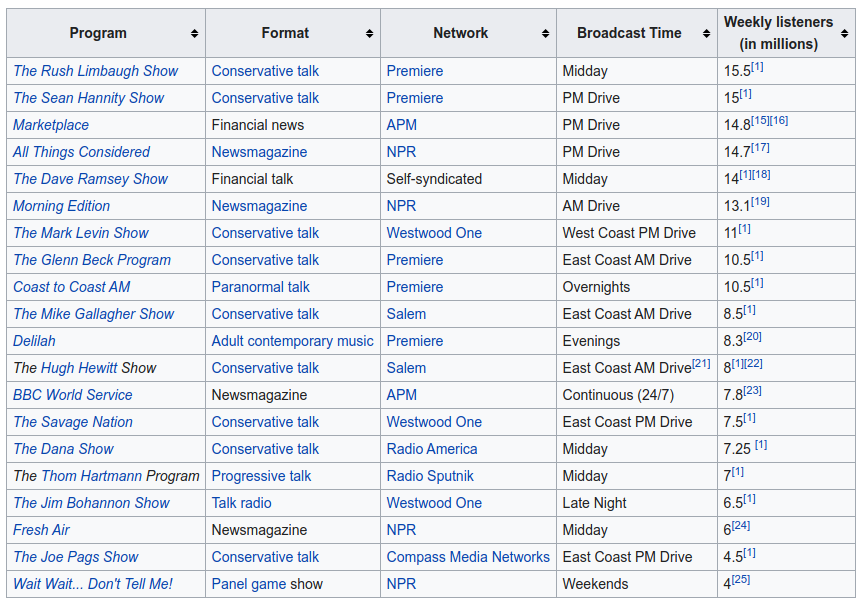 | Program | Format | Network | Broadcast Time | Weekly listeners (in millions) |
|---|---|---|---|---|
| The Rush Limbaugh Show | Conservative talk | Premiere | Midday | 15.5[1] |
| The Sean Hannity Show | Conservative talk | Premiere | PM Drive | 15[1] |
| Marketplace | Financial news | APM | PM Drive | 14.8[15][16] |
| All Things Considered | Newsmagazine | NPR | PM Drive | 14.7[17] |
| The Dave Ramsey Show | Financial talk | Self-syndicated | Midday | 14[1][18] |
| Morning Edition | Newsmagazine | NPR | AM Drive | 13.1[19] |
| The Mark Levin Show | Conservative talk | Westwood One | West Coast PM Drive | 11[1] |
| The Glenn Beck Program | Conservative talk | Premiere | East Coast AM Drive | 10.5[1] |
| Coast to Coast AM | Paranormal talk | Premiere | Overnights | 10.5[1] |
| The Mike Gallagher Show | Conservative talk | Salem | East Coast AM Drive | 8.5[1] |
| Delilah | Adult contemporary music | Premiere | Evenings | 8.3[20] |
| The Hugh Hewitt Show | Conservative talk | Salem | East Coast AM Drive[21] | 8[1][22] |
| BBC World Service | Newsmagazine | APM | Continuous (24/7) | 7.8[23] |
| The Savage Nation | Conservative talk | Westwood One | East Coast PM Drive | 7.5[1] |
| The Dana Show | Conservative talk | Radio America | Midday | 7.25 [1] |
| The Thom Hartmann Program | Progressive talk | Radio Sputnik | Midday | 7[1] |
| The Jim Bohannon Show | Talk radio | Westwood One | Late Night | 6.5[1] |
| Fresh Air | Newsmagazine | NPR | Midday | 6[24] |
| The Joe Pags Show | Conservative talk | Compass Media Networks | East Coast PM Drive | 4.5[1] |
| Wait Wait... Don't Tell Me! | Panel game show | NPR | Weekends | 4[25] |